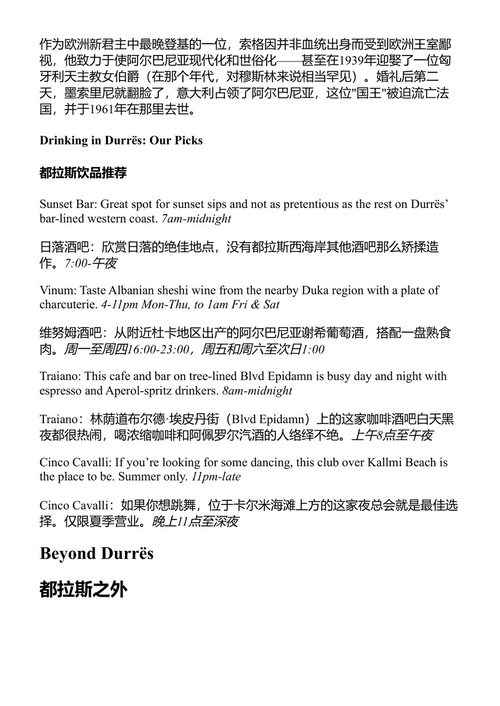 作为欧洲新君主中最晚登基的一位，索格因并非血统出身而受到欧洲王室鄙视，他致力于使阿尔巴尼亚现代化和世俗化——甚至在1939年迎娶了一位匈牙利天主教女伯爵（在那个年代，对穆斯林来说相当罕见）。婚礼后第二天，墨索里尼就翻脸了，意大利占领了阿尔巴尼亚，这位"国王"被迫流亡法国，并于1961年在那里去世。

Drinking in Durrës: Our Picks

都拉斯饮品推荐

Sunset Bar: Great spot for sunset sips and not as pretentious as the rest on Durrës' bar-lined western coast. 7am-midnight

日落酒吧：欣赏日落的绝佳地点，没有都拉斯西海岸其他酒吧那么矫揉造作。7:00-午夜

Vinum: Taste Albanian sheshi wine from the nearby Duka region with a plate of charcuterie. 4-11pm Mon-Thu, to 1am Fri & Sat

维努姆酒吧：从附近杜卡地区出产的阿尔巴尼亚谢希葡萄酒，搭配一盘熟食肉。周一至周四16:00-23:00，周五和周六至次日1:00

Traiano: This cafe and bar on tree-lined Blvd Epidamn is busy day and night with espresso and Aperol-spritz drinkers. 8am-midnight

Traiano：林荫道布尔德·埃皮丹街（Blvd Epidamn）上的这家咖啡酒吧白天黑夜都很热闹，喝浓缩咖啡和阿佩罗尔汽酒的人络绎不绝。上午8点至午夜

Cinco Cavalli: If you're looking for some dancing, this club over Kallmi Beach is the place to be. Summer only. 11pm-late

Cinco Cavalli：如果你想跳舞，位于卡尔米海滩上方的这家夜总会就是最佳选择。仅限夏季营业。晚上11点至深夜

Beyond Durrës

都拉斯之外